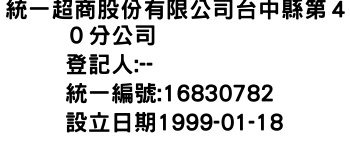 統一超商股份有限公司台中縣第４０分公司
登記人:--
統一編號:16830782
設立日期1999-01-18